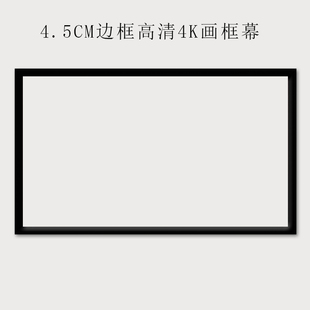 4.5CM边框高清4K画框幕